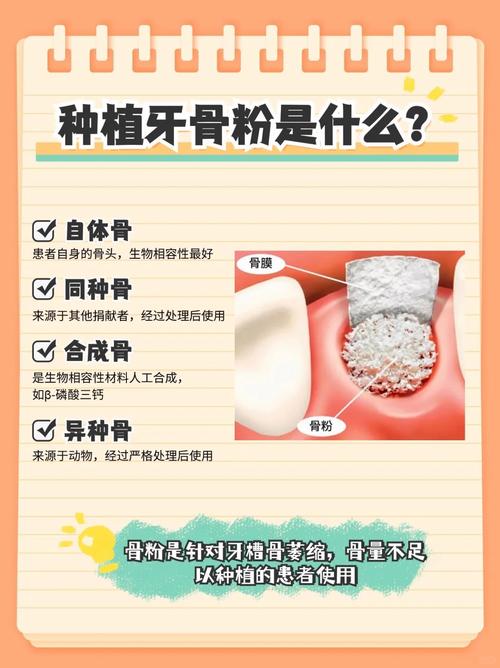 种植牙骨粉是什么?

自体骨
患者自身的骨头，生物相容性最好

同种骨
来源于其他捐献者，经过处理后使用

合成骨
是生物相容性材料人工合成，如β-磷酸三钙

异种骨
来源于动物，经过严格处理后使用

骨膜

骨粉

骨粉是针对牙槽骨萎缩，骨量不足以种植的患者使用